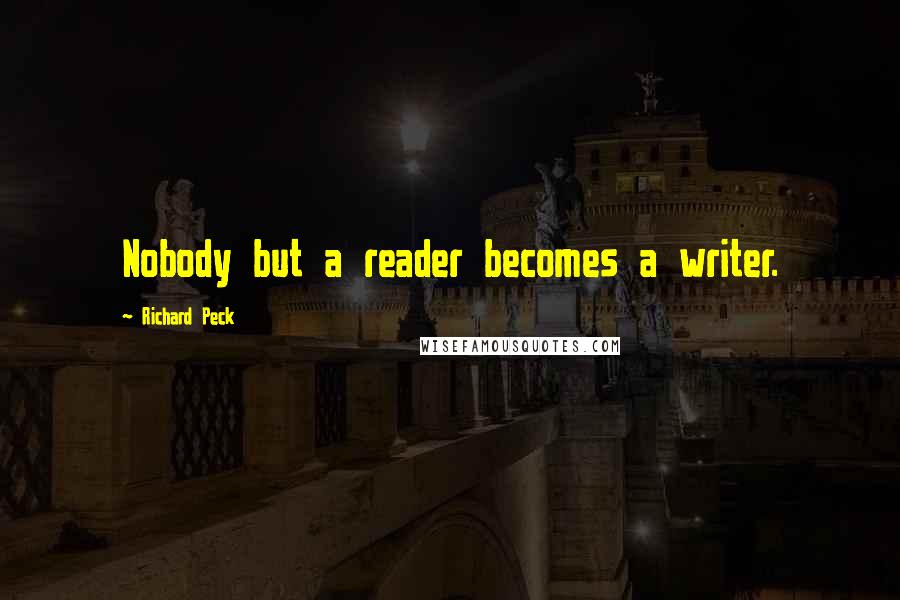 Nobody but a reader becomes a writer.

~ Richard Peck

WISEFAMOUSQUOTES.COM